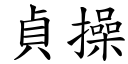 貞操